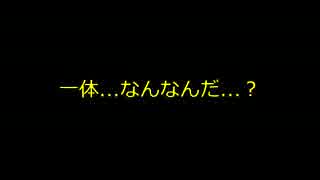 一体…なんなんだ…？